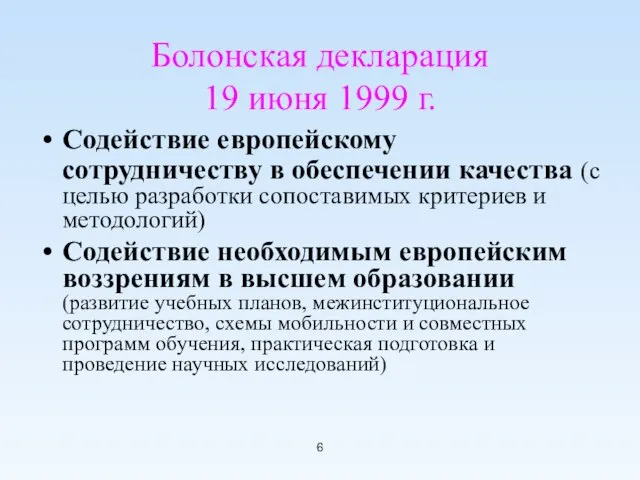 Болонская декларация
19 июня 1999 г.

• Содействие европейскому сотрудничеству в обеспечении качества (с целью разработки сопоставимых критериев и методологий)

• Содействие необходимым европейским воззрениям в высшем образовании (развитие учебных планов, межинституциональное сотрудничество, схемы мобильности и совместных программ обучения, практическая подготовка и проведение научных исследований)

6